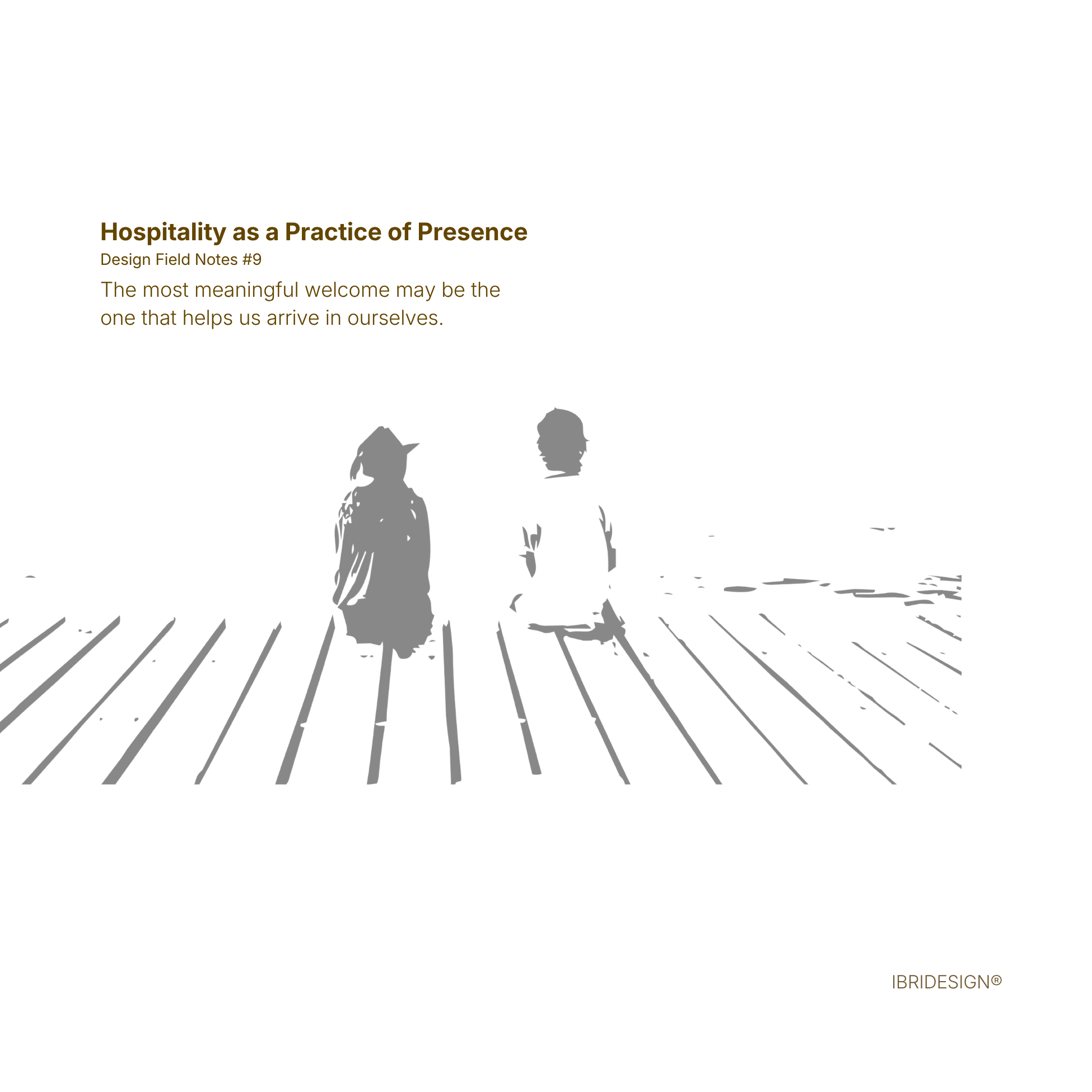 Hospitality as a Practice of Presence

Design Field Notes #9

The most meaningful welcome may be the one that helps us arrive in ourselves.

IBRIDESIGN®